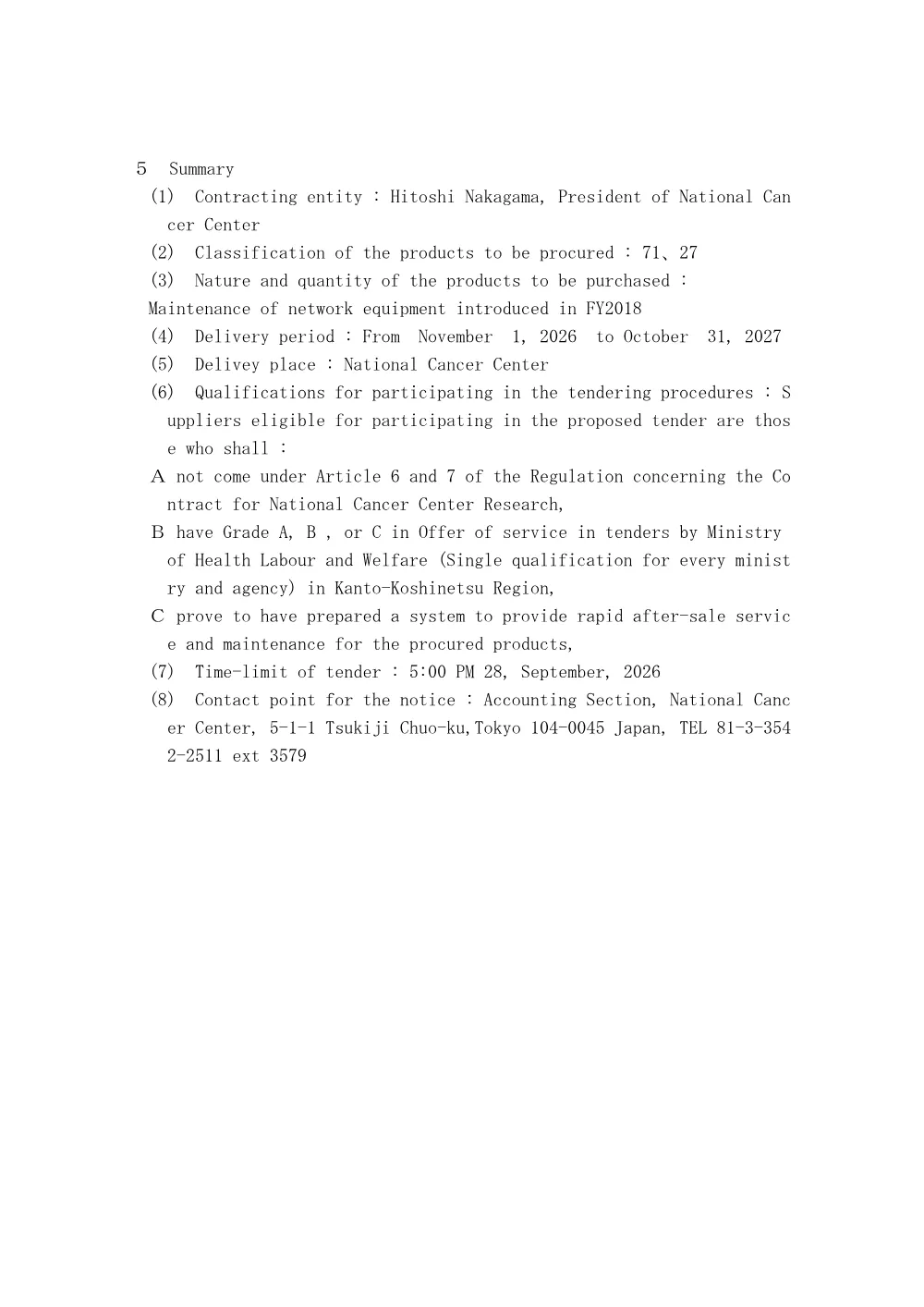 5　Summary

(1)　Contracting entity : Hitoshi Nakagama, President of National Cancer Center

(2)　Classification of the products to be procured : 71、27

(3)　Nature and quantity of the products to be purchased :
Maintenance of network equipment introduced in FY2018

(4)　Delivery period : From November 1, 2026 to October 31, 2027

(5)　Delivey place : National Cancer Center

(6)　Qualifications for participating in the tendering procedures : Suppliers eligible for participating in the proposed tender are those who shall :

A not come under Article 6 and 7 of the Regulation concerning the Contract for National Cancer Center Research,

B have Grade A, B , or C in Offer of service in tenders by Ministry of Health Labour and Welfare (Single qualification for every ministry and agency) in Kanto-Koshinetsu Region,

C prove to have prepared a system to provide rapid after-sale service and maintenance for the procured products,

(7)　Time-limit of tender : 5:00 PM 28, September, 2026

(8)　Contact point for the notice : Accounting Section, National Cancer Center, 5-1-1 Tsukiji Chuo-ku,Tokyo 104-0045 Japan, TEL 81-3-3542-2511 ext 3579